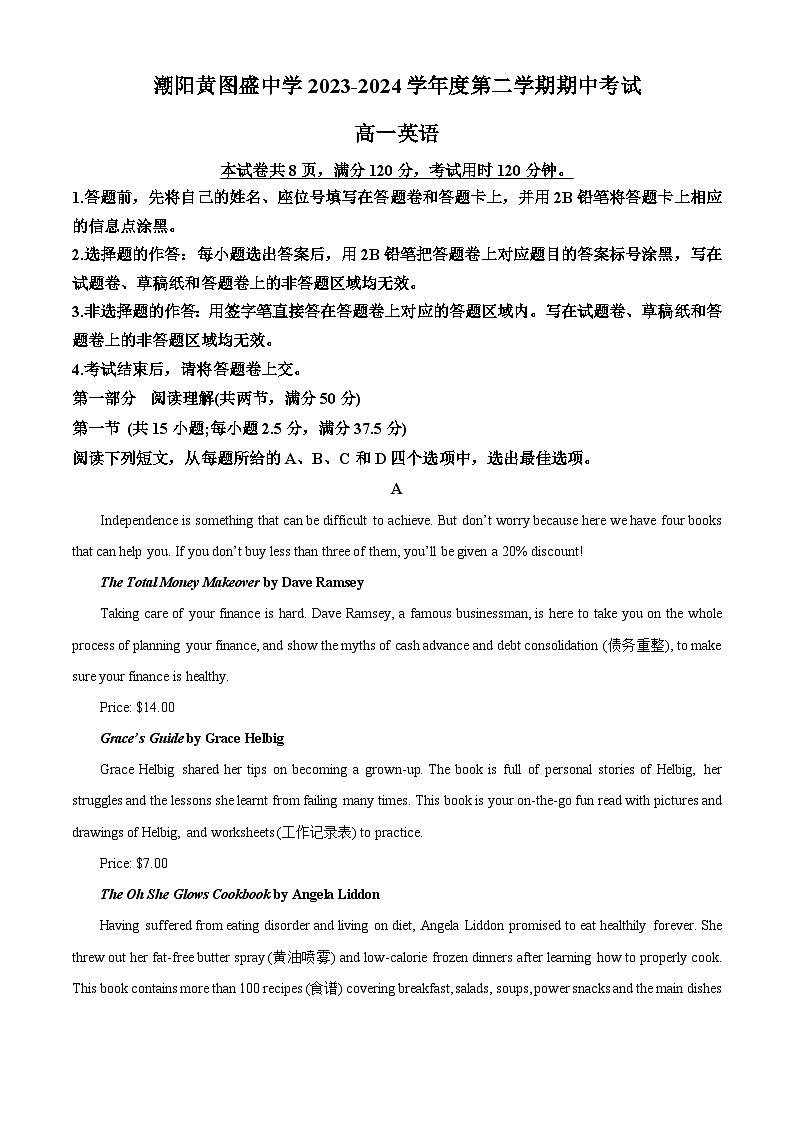 潮阳黄图盛中学 2023-2024 学年度第二学期期中考试

高一英语

本试卷共 8 页，满分 120 分，考试用时 120 分钟。

1.答题前，先将自己的姓名、座位号填写在答题卷和答题卡上，并用 2B 铅笔将答题卡上相应的信息点涂黑。

2.选择题的作答：每小题选出答案后，用 2B 铅笔把答题卷上对应题目的答案标号涂黑，写在试题卷、草稿纸和答题卷上的非答题区域均无效。

3.非选择题的作答：用签字笔直接答在答题卷上对应的答题区域内。写在试题卷、草稿纸和答题卷上的非答题区域均无效。

4.考试结束后，请将答题卷上交。

第一部分　阅读理解(共两节，满分 50 分)

第一节 (共 15 小题;每小题 2.5 分，满分 37.5 分)

阅读下列短文，从每题所给的 A、B、C 和 D 四个选项中，选出最佳选项。

A

Independence is something that can be difficult to achieve. But don't worry because here we have four books that can help you. If you don't buy less than three of them, you'll be given a 20% discount!

The Total Money Makeover by Dave Ramsey

Taking care of your finance is hard. Dave Ramsey, a famous businessman, is here to take you on the whole process of planning your finance, and show the myths of cash advance and debt consolidation (债务重整), to make sure your finance is healthy.

Price: $14.00

Grace's Guide by Grace Helbig

Grace Helbig shared her tips on becoming a grown-up. The book is full of personal stories of Helbig, her struggles and the lessons she learnt from failing many times. This book is your on-the-go fun read with pictures and drawings of Helbig, and worksheets(工作记录表) to practice.

Price: $7.00

The Oh She Glows Cookbook by Angela Liddon

Having suffered from eating disorder and living on diet, Angela Liddon promised to eat healthily forever. She threw out her fat-free butter spray (黄油喷雾) and low-calorie frozen dinners after learning how to properly cook. This book contains more than 100 recipes (食谱) covering breakfast, salads, soups, power snacks and the main dishes